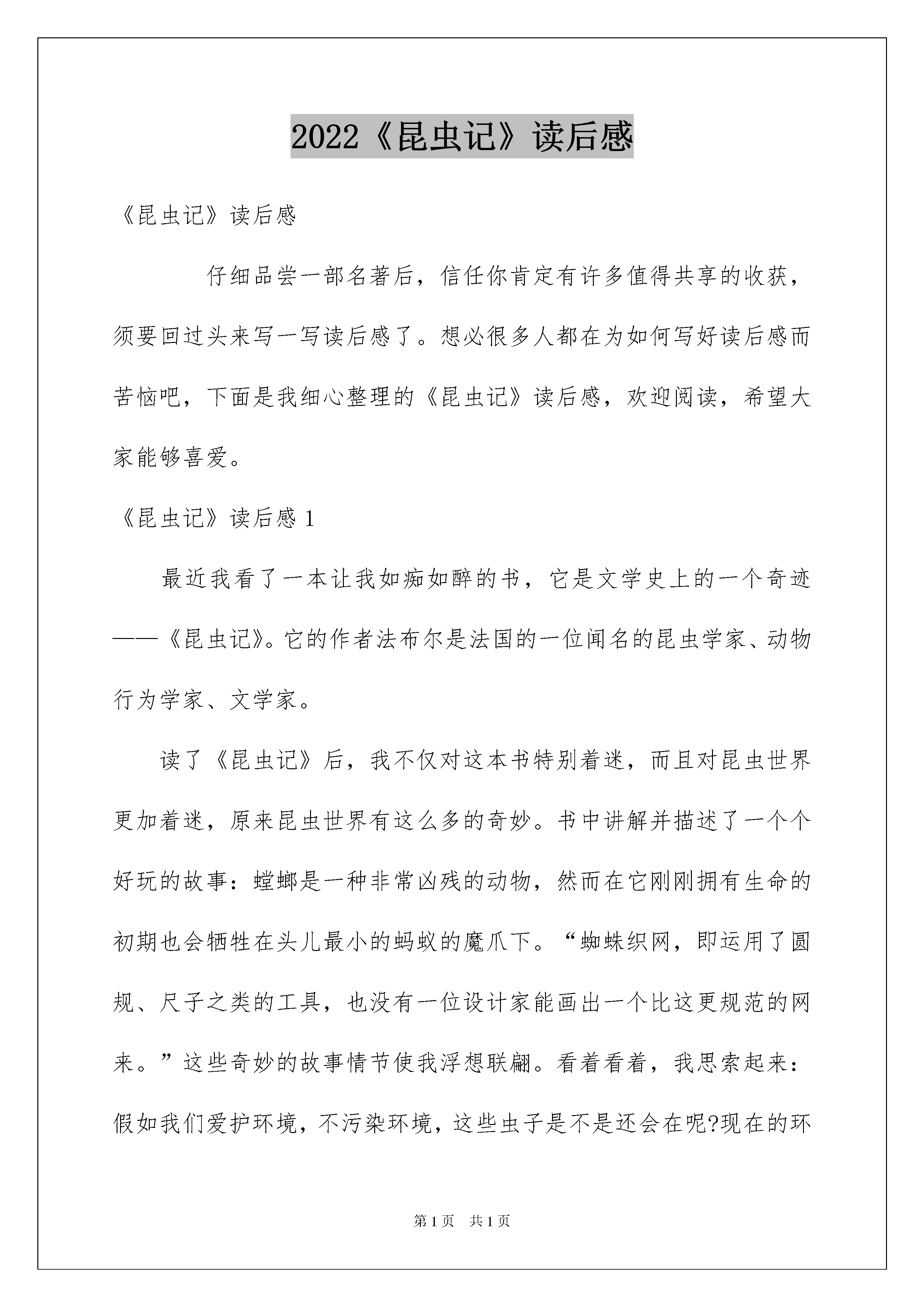 2022《昆虫记》读后感

《昆虫记》读后感

仔细品尝一部名著后，信任你肯定有许多值得共享的收获，须要回过头来写一写读后感了。想必很多人都在为如何写好读后感而苦恼吧，下面是我细心整理的《昆虫记》读后感，欢迎阅读，希望大家能够喜爱。

《昆虫记》读后感 1

最近我看了一本让我如痴如醉的书，它是文学史上的一个奇迹——《昆虫记》。它的作者法布尔是法国的一位闻名的昆虫学家、动物行为学家、文学家。

读了《昆虫记》后，我不仅对这本书特别着迷，而且对昆虫世界更加着迷，原来昆虫世界有这么多的奇妙。书中讲解并描述了一个个好玩的故事：螳螂是一种非常凶残的动物，然而在它刚刚拥有生命的初期也会牺牲在头儿最小的蚂蚁的魔爪下。“蜘蛛织网，即运用了圆规、尺子之类的工具，也没有一位设计家能画出一个比这更规范的网来。”这些奇妙的故事情节使我浮想联翩。看着看着，我思索起来：假如我们爱护环境，不污染环境，这些虫子是不是还会在呢?现在的环

第 1 页 共 1 页